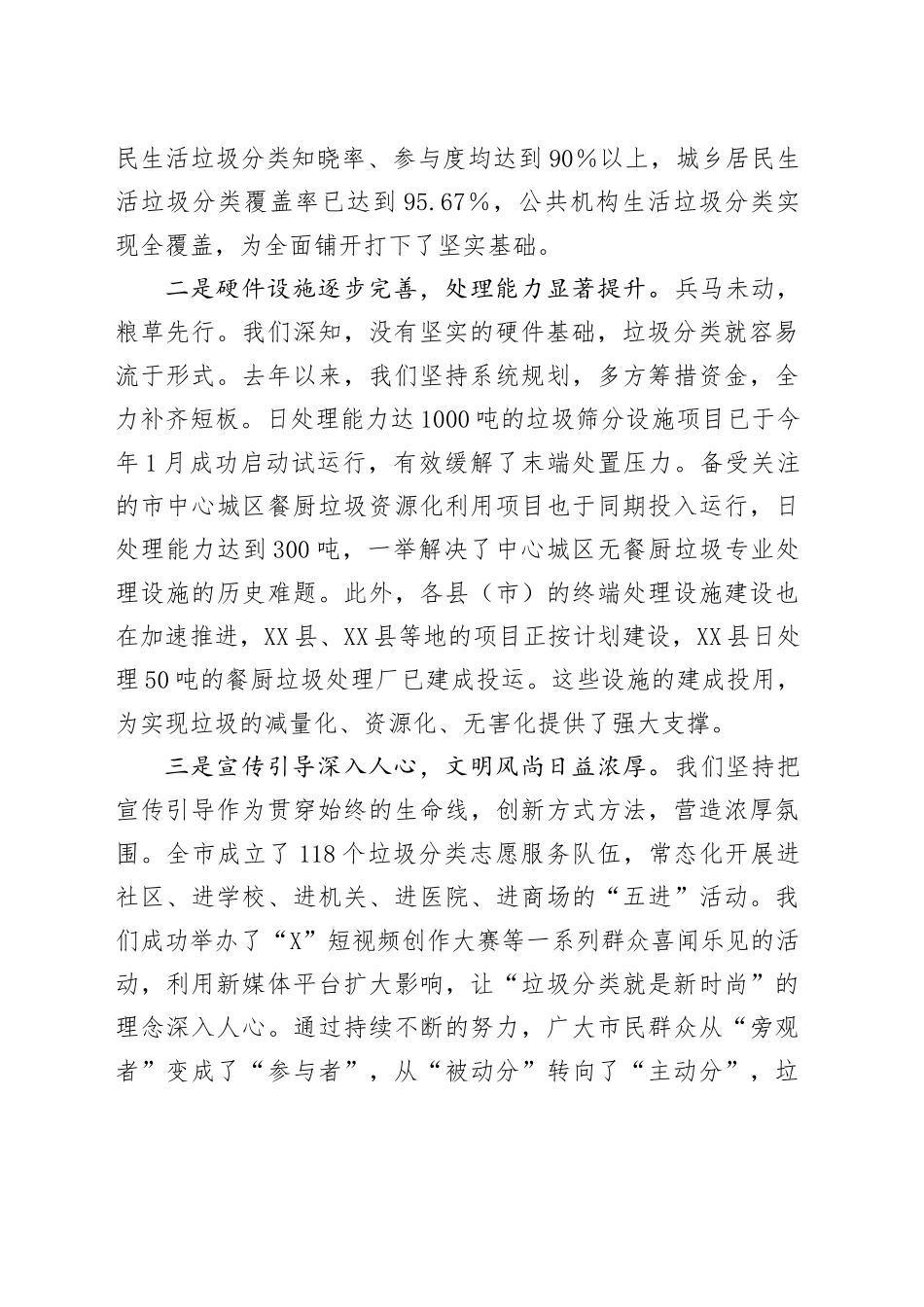 民生活垃圾分类知晓率、参与度均达到90%以上，城乡居民生活垃圾分类覆盖率已达到95.67%，公共机构生活垃圾分类实现全覆盖，为全面铺开打下了坚实基础。

二是硬件设施逐步完善，处理能力显著提升。兵马未动，粮草先行。我们深知，没有坚实的硬件基础，垃圾分类就容易流于形式。去年以来，我们坚持系统规划，多方筹措资金，全力补齐短板。日处理能力达1000吨的垃圾筛分设施项目已于今年1月成功启动试运行，有效缓解了末端处置压力。备受关注的市中心城区餐厨垃圾资源化利用项目也于同期投入运行，日处理能力达到300吨，一举解决了中心城区无餐厨垃圾专业处理设施的历史难题。此外，各县（市）的终端处理设施建设也在加速推进，XX县、XX县等地的项目正按计划建设，XX县日处理50吨的餐厨垃圾处理厂已建成投运。这些设施的建成投用，为实现垃圾的减量化、资源化、无害化提供了强大支撑。

三是宣传引导深入人心，文明风尚日益浓厚。我们坚持把宣传引导作为贯穿始终的生命线，创新方式方法，营造浓厚氛围。全市成立了118个垃圾分类志愿服务队伍，常态化开展进社区、进学校、进机关、进医院、进商场的“五进”活动。我们成功举办了“X”短视频创作大赛等一系列群众喜闻乐见的活动，利用新媒体平台扩大影响，让“垃圾分类就是新时尚”的理念深入人心。通过持续不断的努力，广大市民群众从“旁观者”变成了“参与者”，从“被动分”转向了“主动分”，垃